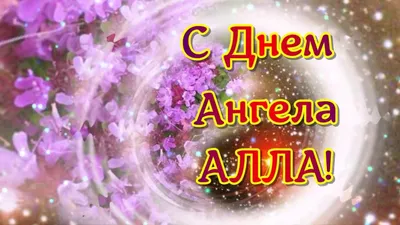 С Днем
Ангела
АЛЛА!